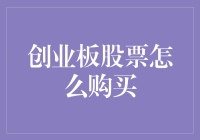 创业板股票怎么购买